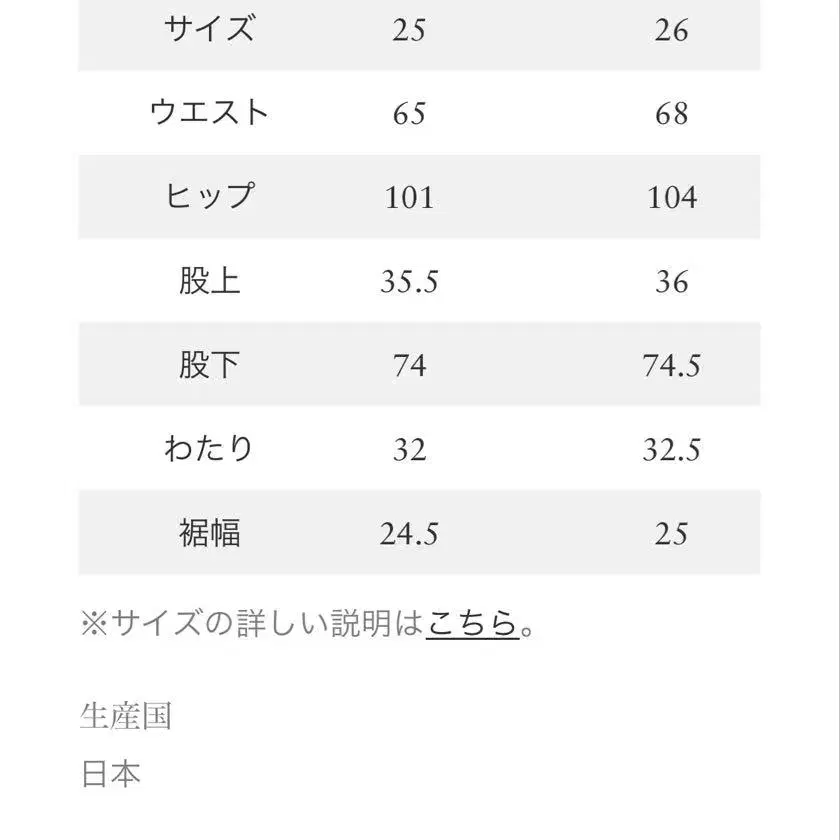 | サイズ | 25 | 26 |
|---|---|---|
| ウエスト | 65 | 68 |
| ヒップ | 101 | 104 |
| 股上 | 35.5 | 36 |
| 股下 | 74 | 74.5 |
| わたり | 32 | 32.5 |
| 裾幅 | 24.5 | 25 |

※サイズの詳しい説明はこちら。

生産国
日本